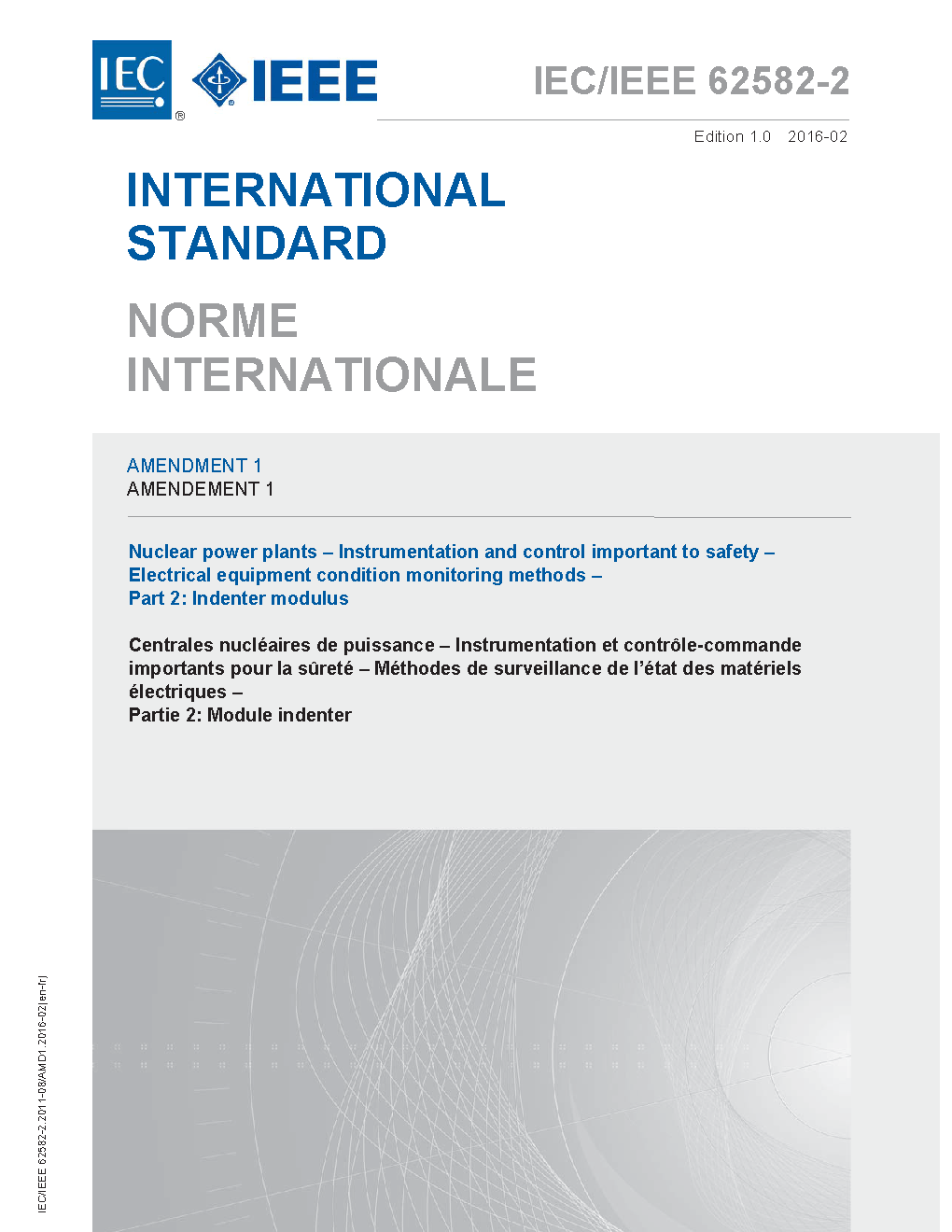 IEC ® IEEE

IEC/IEEE 62582-2

Edition 1.0 2016-02

INTERNATIONAL STANDARD

NORME INTERNATIONALE

AMENDMENT 1
AMENDEMENT 1

Nuclear power plants – Instrumentation and control important to safety – Electrical equipment condition monitoring methods –
Part 2: Indenter modulus

Centrales nucléaires de puissance – Instrumentation et contrôle-commande importants pour la sûreté – Méthodes de surveillance de l'état des matériels électriques –
Partie 2: Module indenter

IEC/IEEE 62582-2:2011-08/AMD1:2016-02(en-fr)